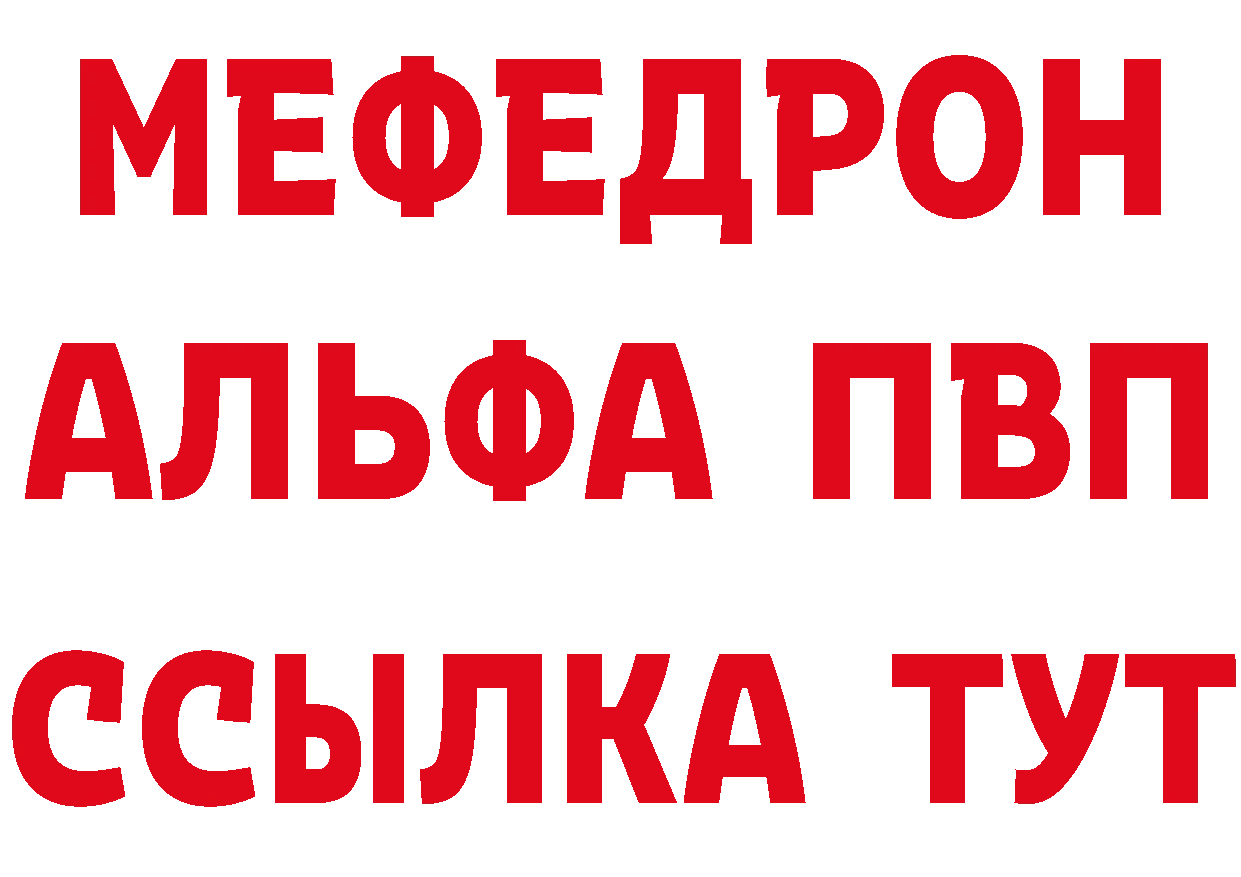 МЕФЕДРОН
АЛЬФА ПВП
ССЫЛКА ТУТ